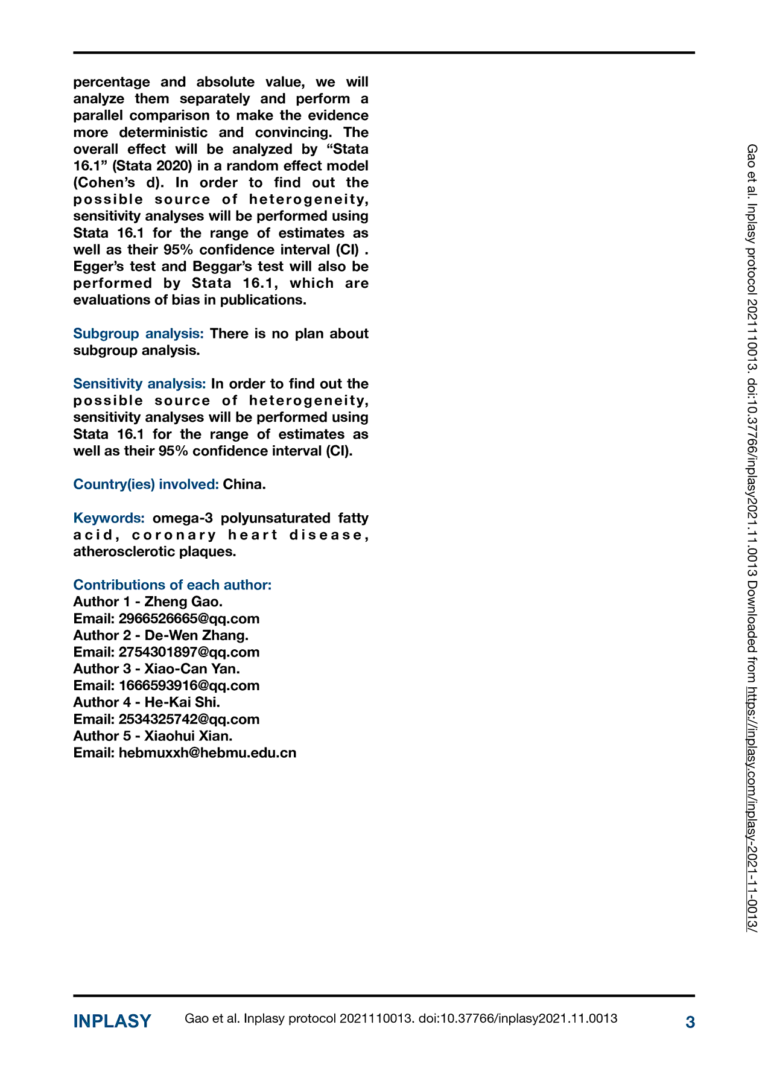 percentage and absolute value, we will analyze them separately and perform a parallel comparison to make the evidence more deterministic and convincing. The overall effect will be analyzed by “Stata 16.1” (Stata 2020) in a random effect model (Cohen’s d). In order to find out the possible source of heterogeneity, sensitivity analyses will be performed using Stata 16.1 for the range of estimates as well as their 95% confidence interval (CI) . Egger’s test and Beggar’s test will also be performed by Stata 16.1, which are evaluations of bias in publications.

Subgroup analysis: There is no plan about subgroup analysis.

Sensitivity analysis: In order to find out the possible source of heterogeneity, sensitivity analyses will be performed using Stata 16.1 for the range of estimates as well as their 95% confidence interval (CI).

Country(ies) involved: China.

Keywords: omega-3 polyunsaturated fatty acid, coronary heart disease, atherosclerotic plaques.

Contributions of each author:
Author 1 - Zheng Gao.
Email: 2966526665@qq.com
Author 2 - De-Wen Zhang.
Email: 2754301897@qq.com
Author 3 - Xiao-Can Yan.
Email: 1666593916@qq.com
Author 4 - He-Kai Shi.
Email: 2534325742@qq.com
Author 5 - Xiaohui Xian.
Email: hebmuxxh@hebmu.edu.cn

Gao et al. Inplasy protocol 2021110013. doi:10.37766/inplasy2021.11.0013 Downloaded from https://inplasy.com/inplasy-2021-11-0013/

INPLASY Gao et al. Inplasy protocol 2021110013. doi:10.37766/inplasy2021.11.0013 3